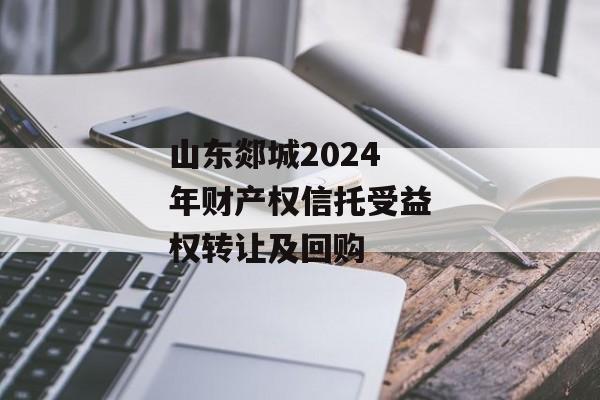 山东郯城2024年财产权信托受益权转让及回购